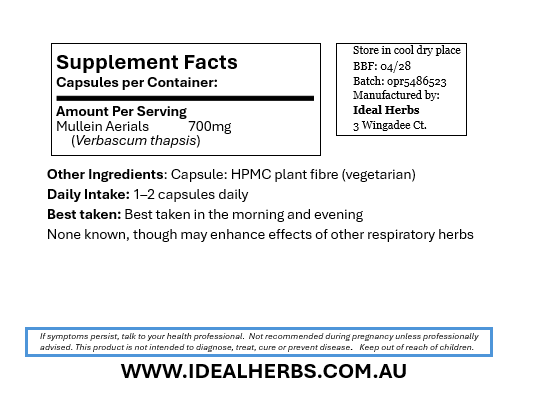 Supplement Facts
Capsules per Container:

Amount Per Serving
Mullein Aerials 700mg
(Verbascum thapsis)

Store in cool dry place
BBF: 04/28
Batch: opr5486523
Manufactured by:
Ideal Herbs
3 Wingadee Ct.

Other Ingredients: Capsule: HPMC plant fibre (vegetarian)
Daily Intake: 1–2 capsules daily
Best taken: Best taken in the morning and evening
None known, though may enhance effects of other respiratory herbs

If symptoms persist, talk to your health professional. Not recommended during pregnancy unless professionally advised. This product is not intended to diagnose, treat, cure or prevent disease. Keep out of reach of children.

WWW.IDEALHERBS.COM.AU